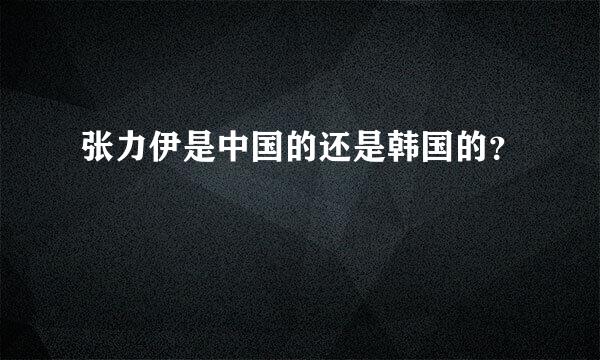 张力伊是中国的还是韩国的?